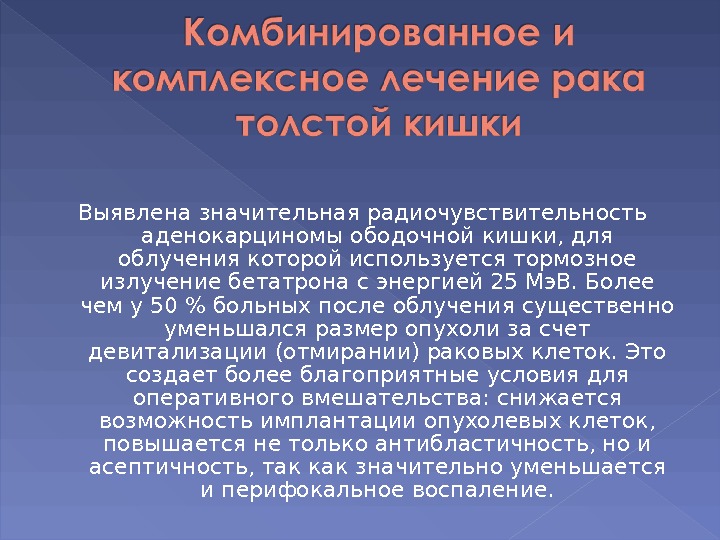 Комбинированное и комплексное лечение рака толстой кишки

Выявлена значительная радиочувствительность аденокарциномы ободочной кишки, для облучения которой используется тормозное излучение бетатрона с энергией 25 МэВ. Более чем у 50 % больных после облучения существенно уменьшался размер опухоли за счет девитализации (отмирании) раковых клеток. Это создает более благоприятные условия для оперативного вмешательства: снижается возможность имплантации опухолевых клеток, повышается не только антибластичность, но и асептичность, так как значительно уменьшается и перифокальное воспаление.